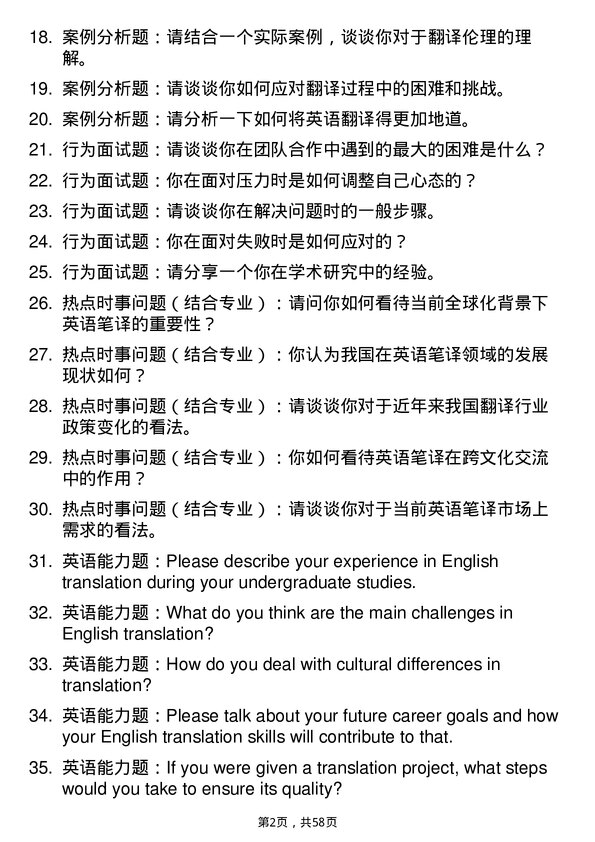 18. 案例分析题：请结合一个实际案例，谈谈你对于翻译伦理的理解。

19. 案例分析题：请谈谈你如何应对翻译过程中的困难和挑战。

20. 案例分析题：请分析一下如何将英语翻译得更加地道。

21. 行为面试题：请谈谈你在团队合作中遇到的最大的困难是什么？

22. 行为面试题：你在面对压力时是如何调整自己心态的？

23. 行为面试题：请谈谈你在解决问题时的一般步骤。

24. 行为面试题：你在面对失败时是如何应对的？

25. 行为面试题：请分享一个你在学术研究中的经验。

26. 热点时事问题（结合专业）：请问你如何看待当前全球化背景下英语笔译的重要性？

27. 热点时事问题（结合专业）：你认为我国在英语笔译领域的发展现状如何？

28. 热点时事问题（结合专业）：请谈谈你对于近年来我国翻译行业政策变化的看法。

29. 热点时事问题（结合专业）：你如何看待英语笔译在跨文化交流中的作用？

30. 热点时事问题（结合专业）：请谈谈你对于当前英语笔译市场上需求的看法。

31. 英语能力题：Please describe your experience in English translation during your undergraduate studies.

32. 英语能力题：What do you think are the main challenges in English translation?

33. 英语能力题：How do you deal with cultural differences in translation?

34. 英语能力题：Please talk about your future career goals and how your English translation skills will contribute to that.

35. 英语能力题：If you were given a translation project, what steps would you take to ensure its quality?

第2页，共58页